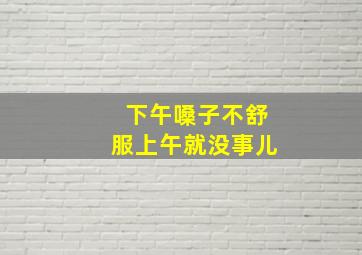 下午嗓子不舒服上午就没事儿